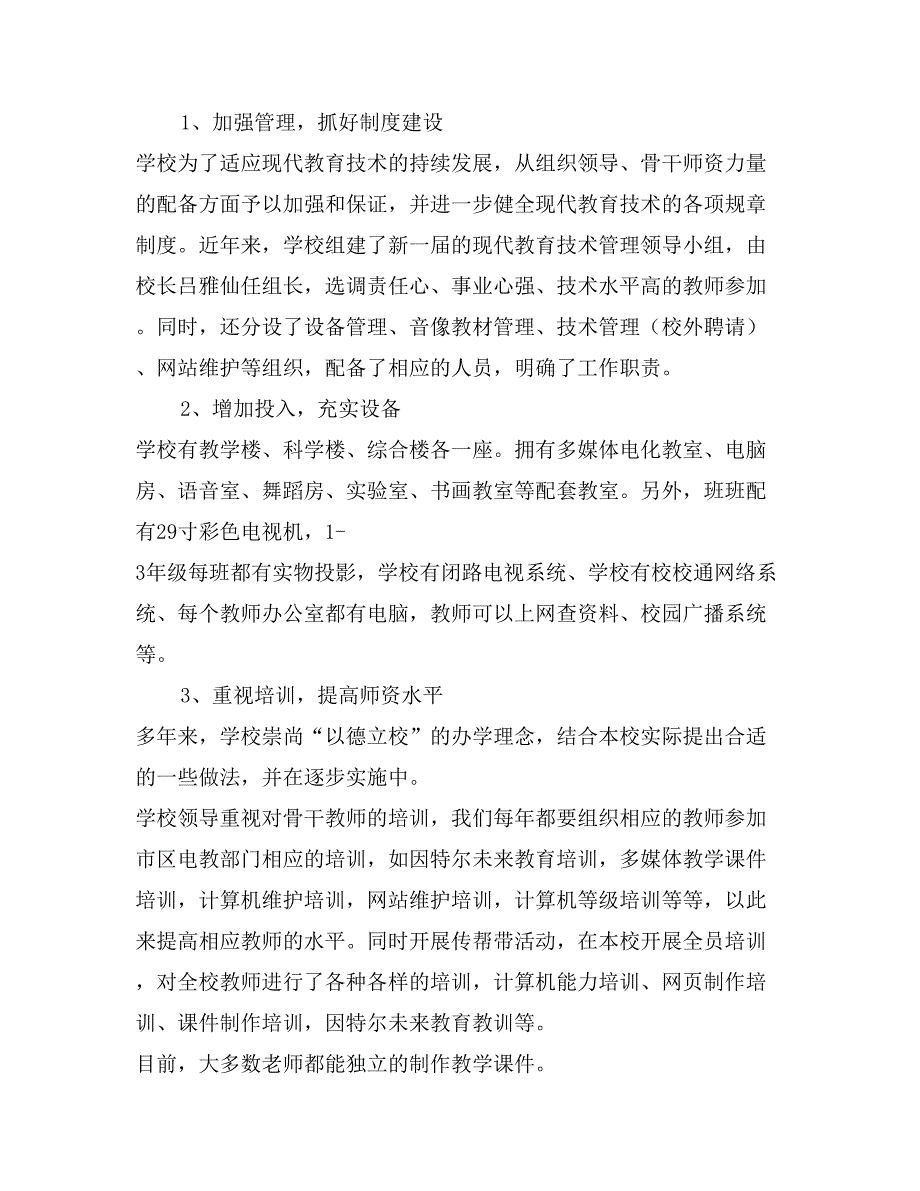 1、加强管理，抓好制度建设

学校为了适应现代教育技术的持续发展，从组织领导、骨干师资力量的配备方面予以加强和保证，并进一步健全现代教育技术的各项规章制度。近年来，学校组建了新一届的现代教育技术管理领导小组，由校长吕雅仙任组长，选调责任心、事业心强、技术水平高的教师参加。同时，还分设了设备管理、音像教材管理、技术管理（校外聘请）、网站维护等组织，配备了相应的人员，明确了工作职责。

2、增加投入，充实设备

学校有教学楼、科学楼、综合楼各一座。拥有多媒体电化教室、电脑房、语音室、舞蹈房、实验室、书画教室等配套教室。另外，班班配有29寸彩色电视机，1-3年级每班都有实物投影，学校有闭路电视系统、学校有校校通网络系统、每个教师办公室都有电脑，教师可以上网查资料、校园广播系统等。

3、重视培训，提高师资水平

多年来，学校崇尚“以德立校”的办学理念，结合本校实际提出合适的一些做法，并在逐步实施中。

学校领导重视对骨干教师的培训，我们每年都要组织相应的教师参加市区电教部门相应的培训，如因特尔未来教育培训，多媒体教学课件培训，计算机维护培训，网站维护培训，计算机等级培训等等，以此来提高相应教师的水平。同时开展传帮带活动，在本校开展全员培训，对全校教师进行了各种各样的培训，计算机能力培训、网页制作培训、课件制作培训，因特尔未来教育教训等。

目前，大多数老师都能独立的制作教学课件。